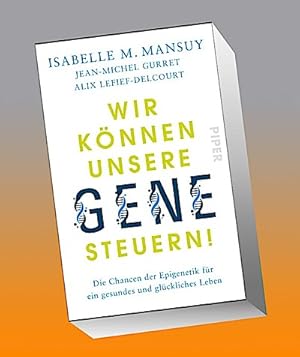 ISABELLE M. MANSUY
JEAN-MICHEL GURRET
ALIX LEFIEF-DELCOURT

WIR KÖNNEN UNSERE GENE STEUERN!

PIPER

Die Chancen der Epigenetik für ein gesundes und glückliches Leben